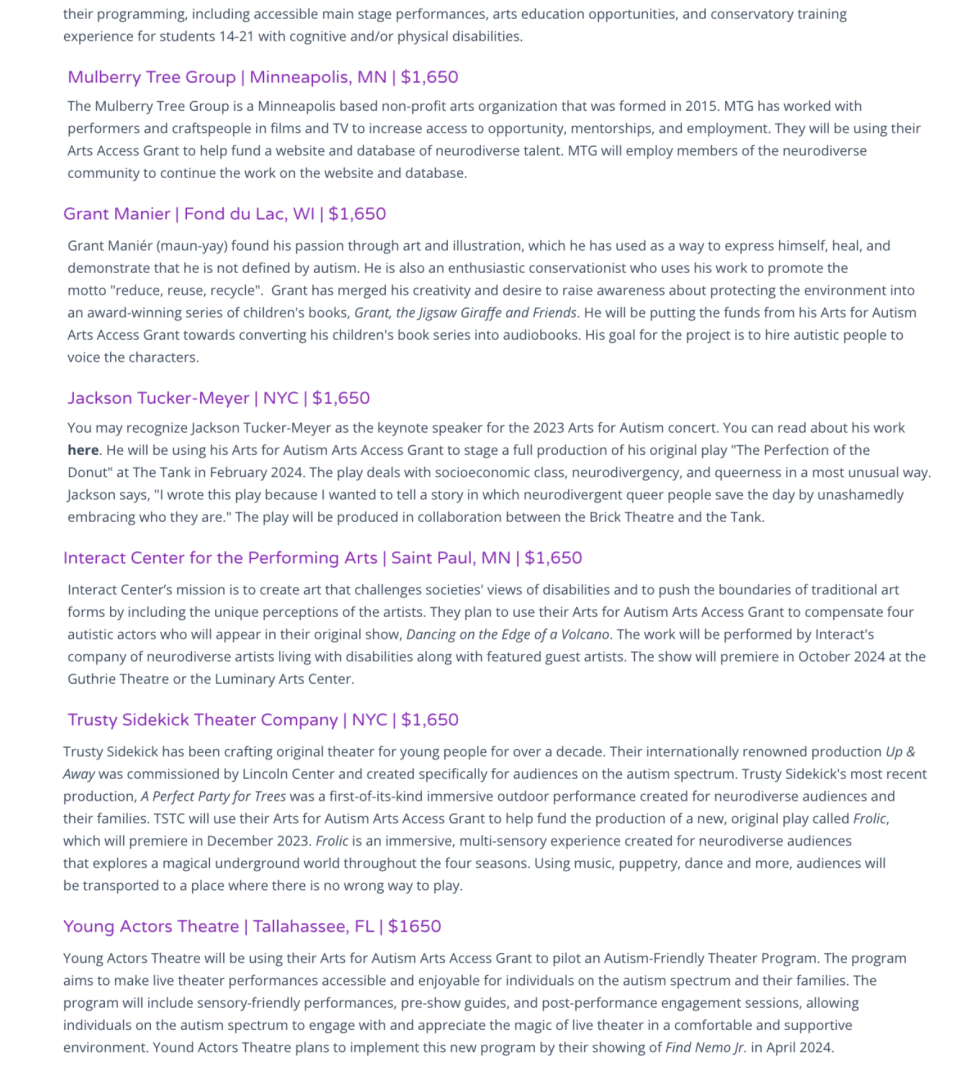 their programming, including accessible main stage performances, arts education opportunities, and conservatory training experience for students 14-21 with cognitive and/or physical disabilities.

Mulberry Tree Group | Minneapolis, MN | $1,650

The Mulberry Tree Group is a Minneapolis based non-profit arts organization that was formed in 2015. MTG has worked with performers and craftspeople in films and TV to increase access to opportunity, mentorships, and employment. They will be using their Arts Access Grant to help fund a website and database of neurodiverse talent. MTG will employ members of the neurodiverse community to continue the work on the website and database.

Grant Manier | Fond du Lac, WI | $1,650

Grant Maniér (maun-yay) found his passion through art and illustration, which he has used as a way to express himself, heal, and demonstrate that he is not defined by autism. He is also an enthusiastic conservationist who uses his work to promote the motto "reduce, reuse, recycle". Grant has merged his creativity and desire to raise awareness about protecting the environment into an award-winning series of children's books, Grant, the Jigsaw Giraffe and Friends. He will be putting the funds from his Arts for Autism Arts Access Grant towards converting his children's book series into audiobooks. His goal for the project is to hire autistic people to voice the characters.

Jackson Tucker-Meyer | NYC | $1,650

You may recognize Jackson Tucker-Meyer as the keynote speaker for the 2023 Arts for Autism concert. You can read about his work here. He will be using his Arts for Autism Arts Access Grant to stage a full production of his original play "The Perfection of the Donut" at The Tank in February 2024. The play deals with socioeconomic class, neurodivergency, and queerness in a most unusual way. Jackson says, "I wrote this play because I wanted to tell a story in which neurodivergent queer people save the day by unashamedly embracing who they are." The play will be produced in collaboration between the Brick Theatre and the Tank.

Interact Center for the Performing Arts | Saint Paul, MN | $1,650

Interact Center's mission is to create art that challenges societies' views of disabilities and to push the boundaries of traditional art forms by including the unique perceptions of the artists. They plan to use their Arts for Autism Arts Access Grant to compensate four autistic actors who will appear in their original show, Dancing on the Edge of a Volcano. The work will be performed by Interact's company of neurodiverse artists living with disabilities along with featured guest artists. The show will premiere in October 2024 at the Guthrie Theatre or the Luminary Arts Center.

Trusty Sidekick Theater Company | NYC | $1,650

Trusty Sidekick has been crafting original theater for young people for over a decade. Their internationally renowned production Up & Away was commissioned by Lincoln Center and created specifically for audiences on the autism spectrum. Trusty Sidekick's most recent production, A Perfect Party for Trees was a first-of-its-kind immersive outdoor performance created for neurodiverse audiences and their families. TSTC will use their Arts for Autism Arts Access Grant to help fund the production of a new, original play called Frolic, which will premiere in December 2023. Frolic is an immersive, multi-sensory experience created for neurodiverse audiences that explores a magical underground world throughout the four seasons. Using music, puppetry, dance and more, audiences will be transported to a place where there is no wrong way to play.

Young Actors Theatre | Tallahassee, FL | $1650

Young Actors Theatre will be using their Arts for Autism Arts Access Grant to pilot an Autism-Friendly Theater Program. The program aims to make live theater performances accessible and enjoyable for individuals on the autism spectrum and their families. The program will include sensory-friendly performances, pre-show guides, and post-performance engagement sessions, allowing individuals on the autism spectrum to engage with and appreciate the magic of live theater in a comfortable and supportive environment. Yound Actors Theatre plans to implement this new program by their showing of Find Nemo Jr. in April 2024.